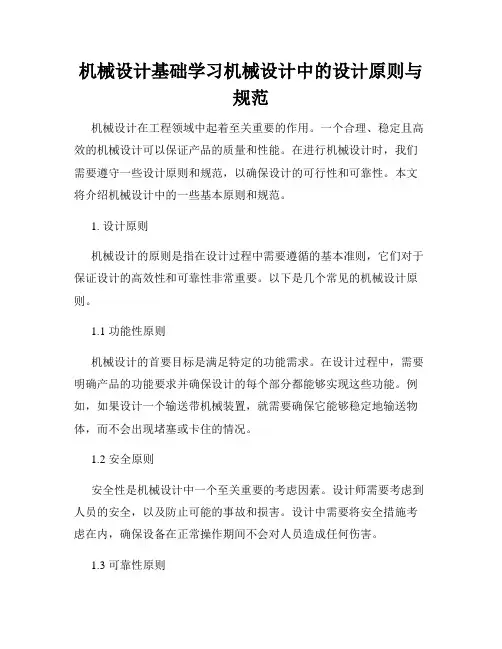 机械设计基础学习机械设计中的设计原则与规范

机械设计在工程领域中起着至关重要的作用。一个合理、稳定且高效的机械设计可以保证产品的质量和性能。在进行机械设计时，我们需要遵守一些设计原则和规范，以确保设计的可行性和可靠性。本文将介绍机械设计中的一些基本原则和规范。

1. 设计原则

机械设计的原则是指在设计过程中需要遵循的基本准则，它们对于保证设计的高效性和可靠性非常重要。以下是几个常见的机械设计原则。

1.1 功能性原则

机械设计的首要目标是满足特定的功能需求。在设计过程中，需要明确产品的功能要求并确保设计的每个部分都能够实现这些功能。例如，如果设计一个输送带机械装置，就需要确保它能够稳定地输送物体，而不会出现堵塞或卡住的情况。

1.2 安全原则

安全性是机械设计中一个至关重要的考虑因素。设计师需要考虑到人员的安全，以及防止可能的事故和损害。设计中需要将安全措施考虑在内，确保设备在正常操作期间不会对人员造成任何伤害。

1.3 可靠性原则